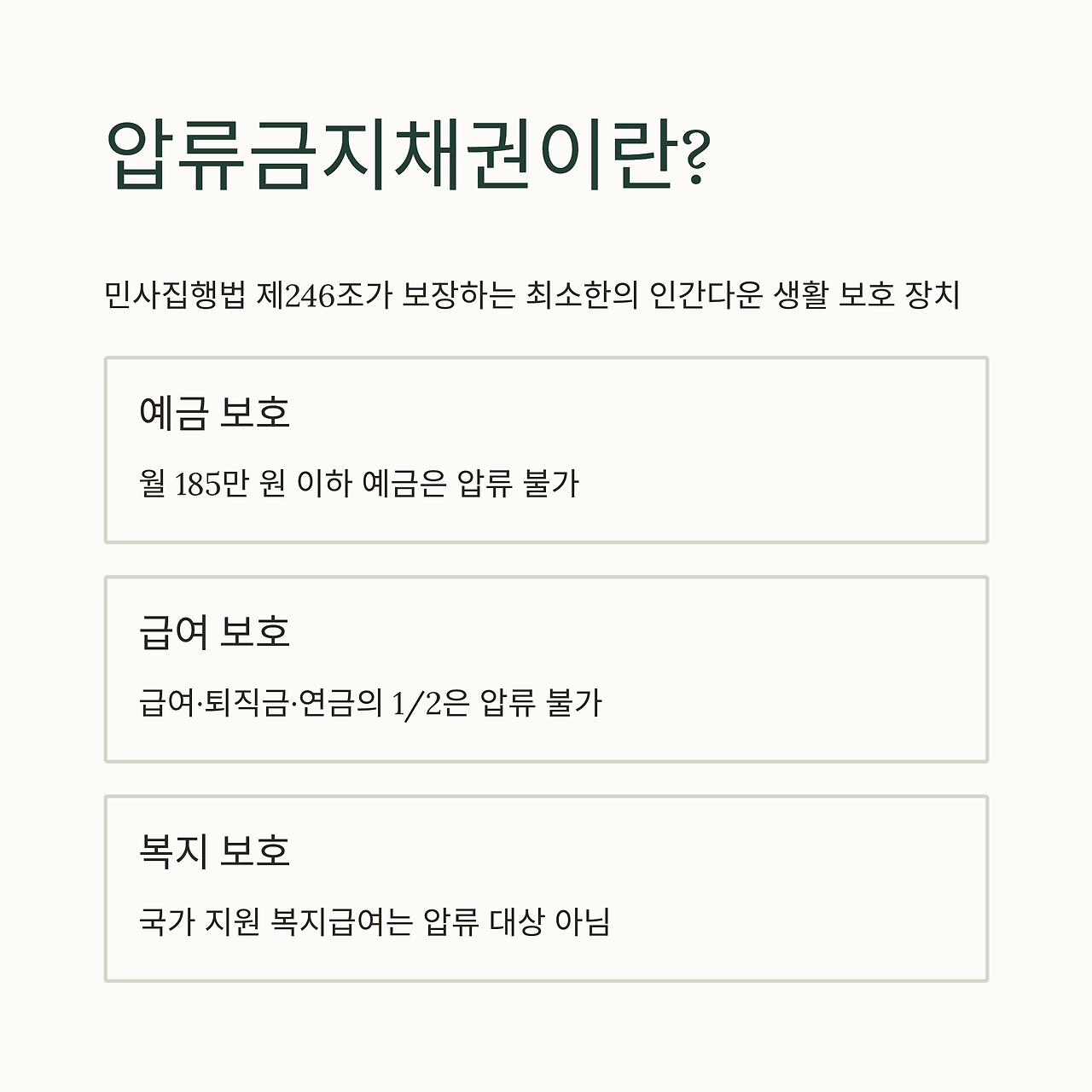 압류금지채권이란?

민사집행법 제246조가 보장하는 최소한의 인간다운 생활 보호 장치

예금 보호

월 185만 원 이하 예금은 압류 불가

급여 보호

급여·퇴직금·연금의 1/2은 압류 불가

복지 보호

국가 지원 복지급여는 압류 대상 아님